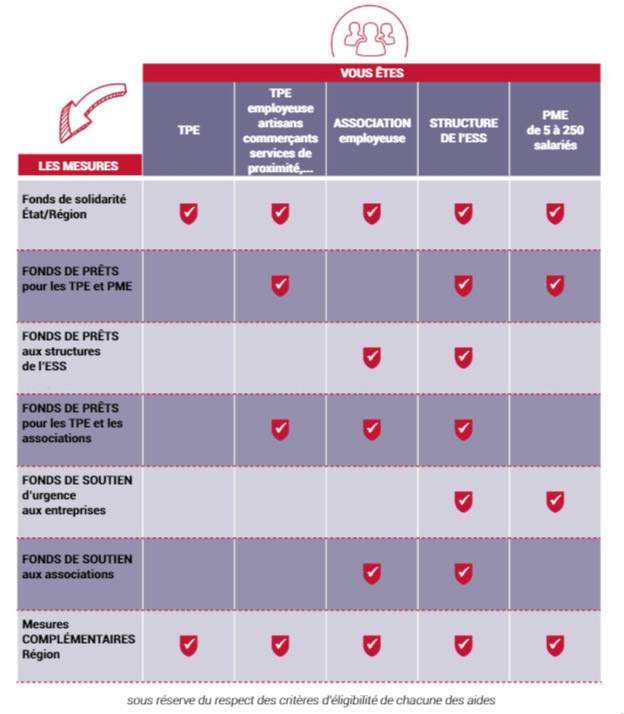 VOUS ÊTES

| LES MESURES | TPE | TPE employeuse artisans commerçants services de proximité,... | ASSOCIATION employeuse | STRUCTURE DE l'ESS | PME de 5 à 250 salariés |
|---|---|---|---|---|---|
| Fonds de solidarité État/Région | ✓ | ✓ | ✓ | ✓ | ✓ |
| FONDS DE PRÊTS pour les TPE et PME | | ✓ | | ✓ | ✓ |
| FONDS DE PRÊTS aux structures de l'ESS | | | ✓ | ✓ | |
| FONDS DE PRÊTS pour les TPE et les associations | | ✓ | ✓ | ✓ | |
| FONDS DE SOUTIEN d'urgence aux entreprises | | | | ✓ | ✓ |
| FONDS DE SOUTIEN aux associations | | | ✓ | ✓ | |
| Mesures COMPLÉMENTAIRES Région | ✓ | ✓ | ✓ | ✓ | ✓ |

sous réserve du respect des critères d'éligibilité de chacune des aides